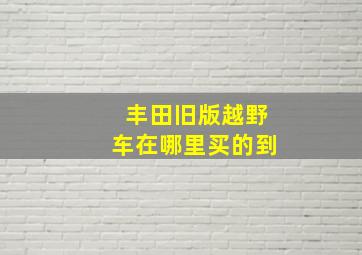 丰田旧版越野车在哪里买的到